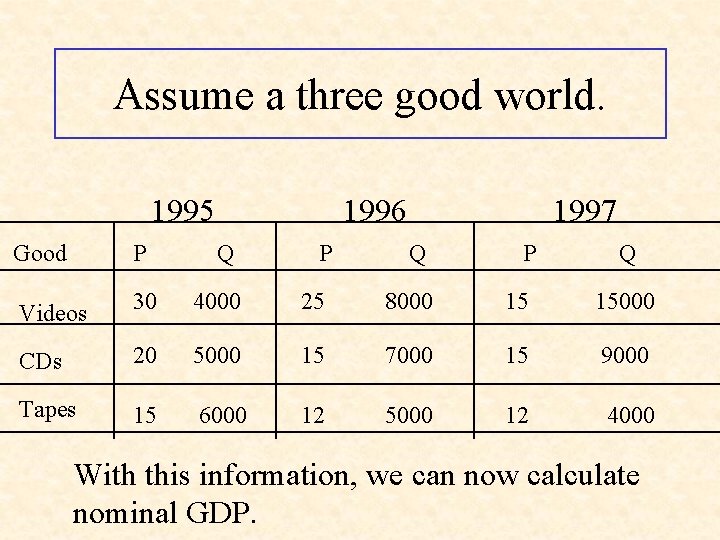 Assume a three good world.

| | 1995 | | 1996 | | 1997 | |
|---|---|---|---|---|---|---|
| Good | P | Q | P | Q | P | Q |
| Videos | 30 | 4000 | 25 | 8000 | 15 | 15000 |
| CDs | 20 | 5000 | 15 | 7000 | 15 | 9000 |
| Tapes | 15 | 6000 | 12 | 5000 | 12 | 4000 |

With this information, we can now calculate nominal GDP.